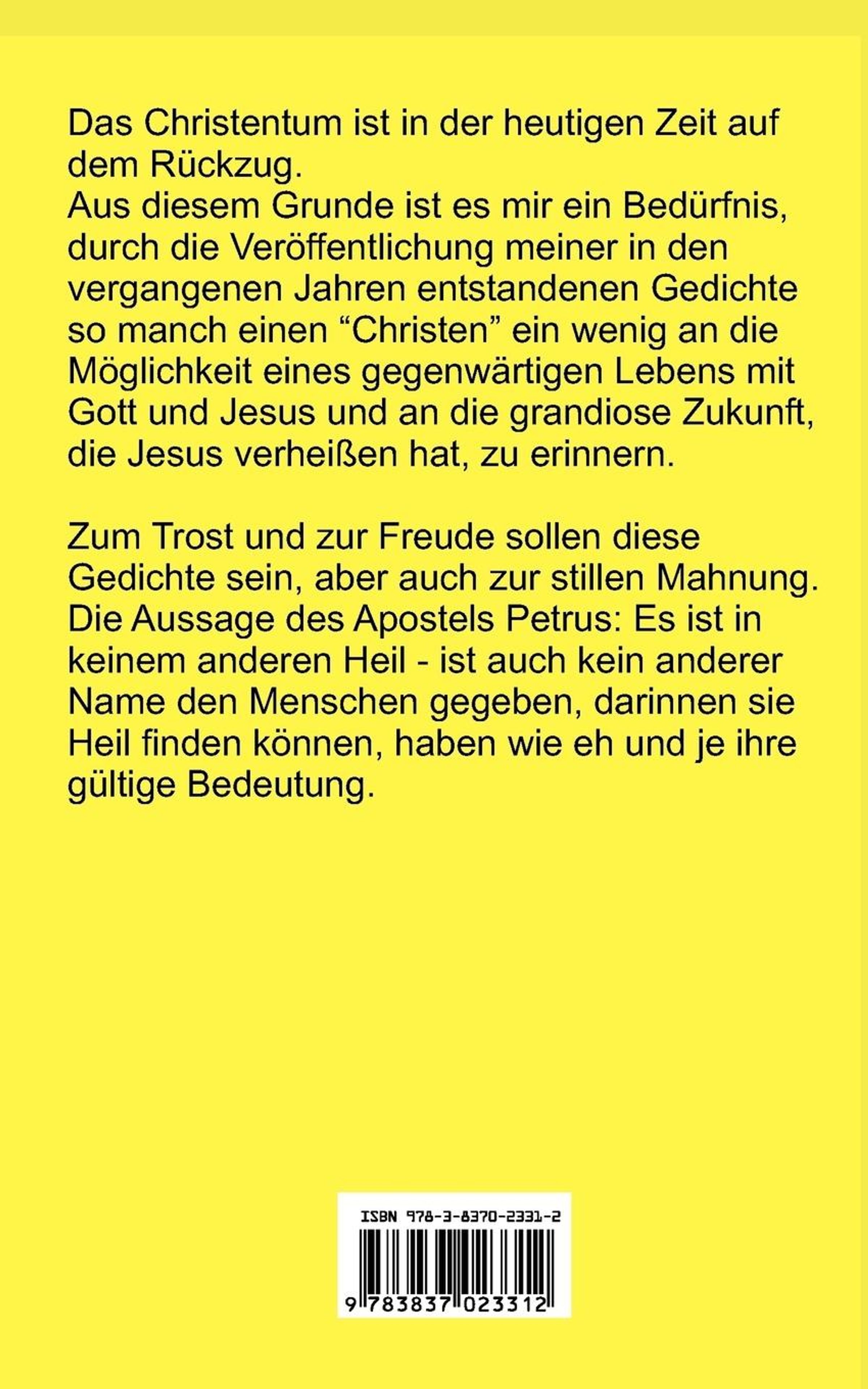 Das Christentum ist in der heutigen Zeit auf dem Rückzug.
Aus diesem Grunde ist es mir ein Bedürfnis, durch die Veröffentlichung meiner in den vergangenen Jahren entstandenen Gedichte so manch einen "Christen" ein wenig an die Möglichkeit eines gegenwärtigen Lebens mit Gott und Jesus und an die grandiose Zukunft, die Jesus verheißen hat, zu erinnern.

Zum Trost und zur Freude sollen diese Gedichte sein, aber auch zur stillen Mahnung. Die Aussage des Apostels Petrus: Es ist in keinem anderen Heil - ist auch kein anderer Name den Menschen gegeben, darinnen sie Heil finden können, haben wie eh und je ihre gültige Bedeutung.

ISBN 978-3-8370-2331-2

9 783837 023312